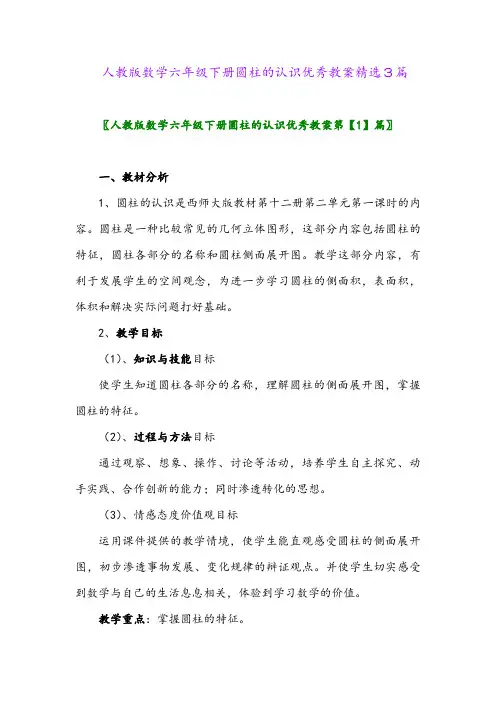 人教版数学六年级下册圆柱的认识优秀教案精选3篇

〖人教版数学六年级下册圆柱的认识优秀教案第【1】篇〗

一、教材分析

1、圆柱的认识是西师大版教材第十二册第二单元第一课时的内容。圆柱是一种比较常见的几何立体图形，这部分内容包括圆柱的特征，圆柱各部分的名称和圆柱侧面展开图。教学这部分内容，有利于发展学生的空间观念，为进一步学习圆柱的侧面积，表面积，体积和解决实际问题打好基础。

2、教学目标

（1）、知识与技能目标

使学生知道圆柱各部分的名称，理解圆柱的侧面展开图，掌握圆柱的特征。

（2）、过程与方法目标

通过观察、想象、操作、讨论等活动，培养学生自主探究、动手实践、合作创新的能力；同时渗透转化的思想。

（3）、情感态度价值观目标

运用课件提供的教学情境，使学生能直观感受圆柱的侧面展开图，初步渗透事物发展、变化规律的辩证观点。并使学生切实感受到数学与自己的生活息息相关，体验到学习数学的价值。

教学重点：掌握圆柱的特征。